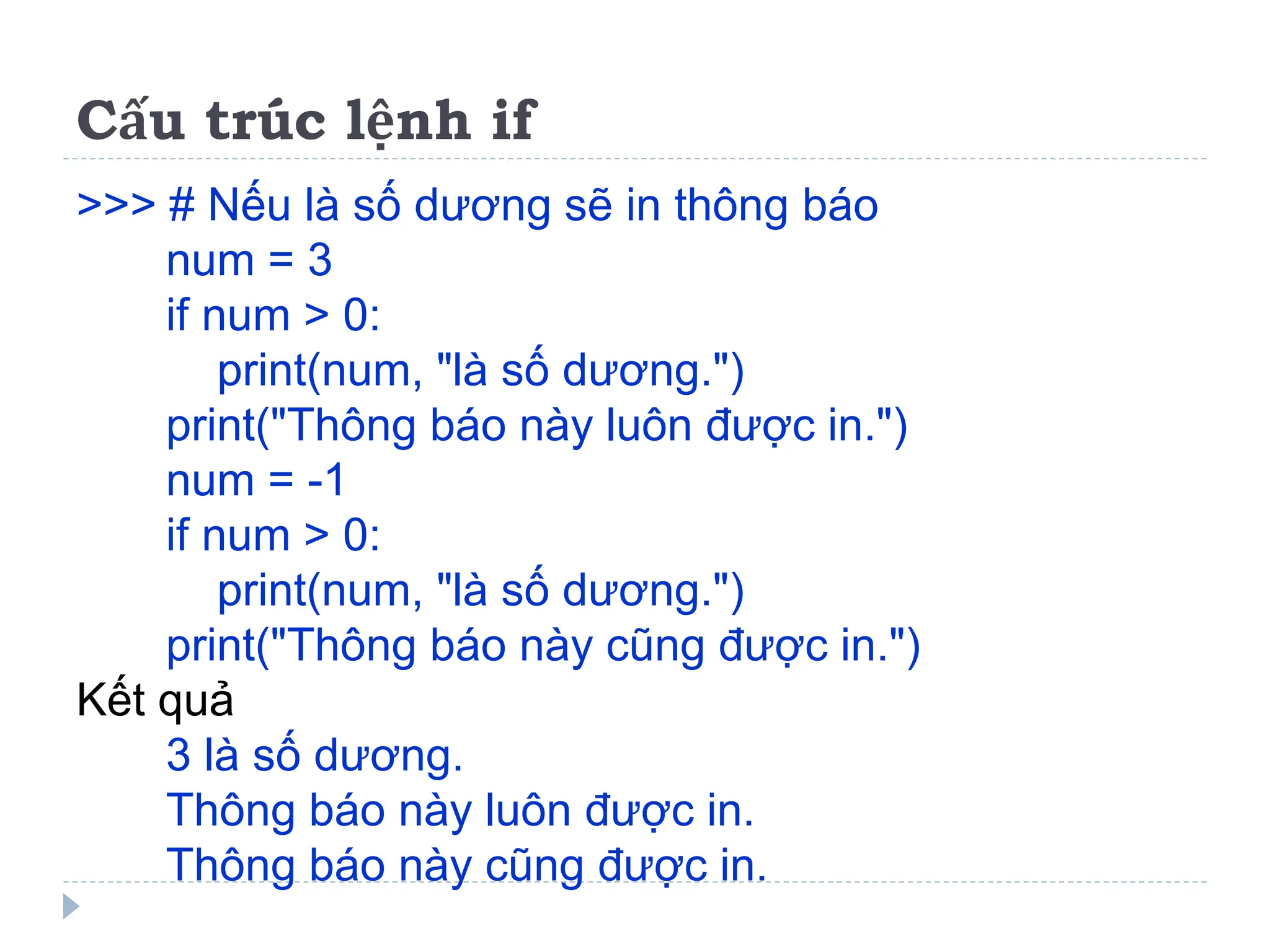 Cấu trúc lệnh if

>>> # Nếu là số dương sẽ in thông báo
num = 3
if num > 0:
print(num, "là số dương.")
print("Thông báo này luôn được in.")
num = -1
if num > 0:
print(num, "là số dương.")
print("Thông báo này cũng được in.")
Kết quả
3 là số dương.
Thông báo này luôn được in.
Thông báo này cũng được in.